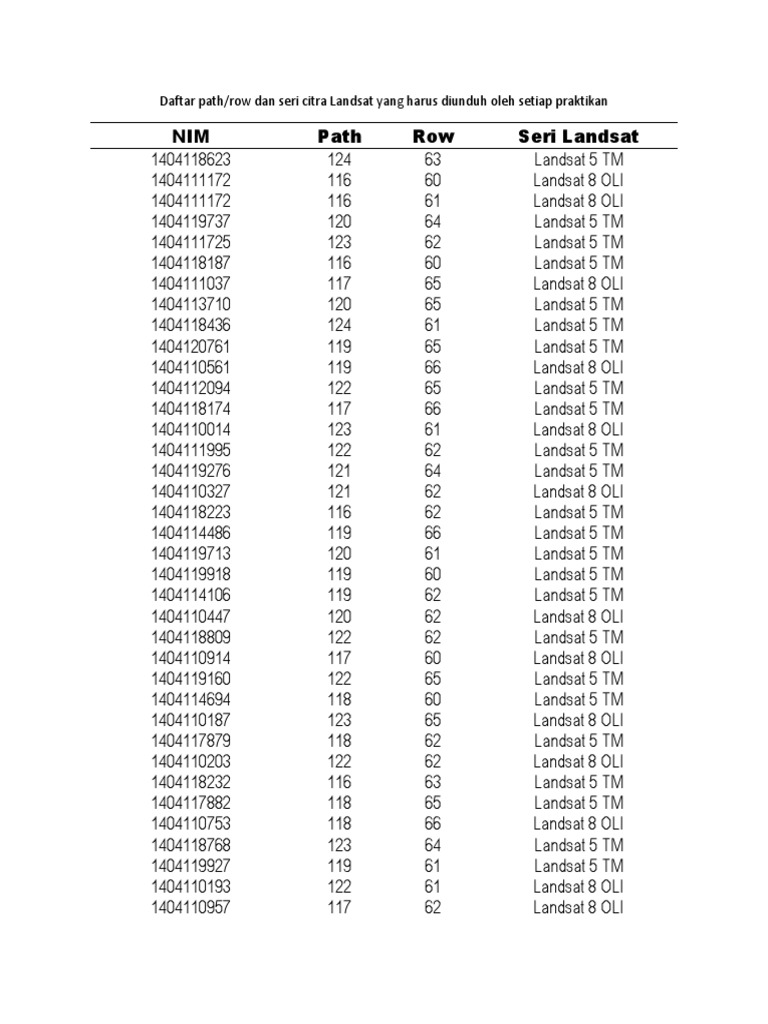 Daftar path/row dan seri citra Landsat yang harus diunduh oleh setiap praktikan

| NIM | Path | Row | Seri Landsat |
|---|---|---|---|
| 1404118623 | 124 | 63 | Landsat 5 TM |
| 1404111172 | 116 | 60 | Landsat 8 OLI |
| 1404111172 | 116 | 61 | Landsat 8 OLI |
| 1404119737 | 120 | 64 | Landsat 5 TM |
| 1404111725 | 123 | 62 | Landsat 5 TM |
| 1404118187 | 116 | 60 | Landsat 5 TM |
| 1404111037 | 117 | 65 | Landsat 8 OLI |
| 1404113710 | 120 | 65 | Landsat 5 TM |
| 1404118436 | 124 | 61 | Landsat 5 TM |
| 1404120761 | 119 | 65 | Landsat 5 TM |
| 1404110561 | 119 | 66 | Landsat 8 OLI |
| 1404112094 | 122 | 65 | Landsat 5 TM |
| 1404118174 | 117 | 66 | Landsat 5 TM |
| 1404110014 | 123 | 61 | Landsat 8 OLI |
| 1404111995 | 122 | 62 | Landsat 5 TM |
| 1404119276 | 121 | 64 | Landsat 5 TM |
| 1404110327 | 121 | 62 | Landsat 8 OLI |
| 1404118223 | 116 | 62 | Landsat 5 TM |
| 1404114486 | 119 | 66 | Landsat 5 TM |
| 1404119713 | 120 | 61 | Landsat 5 TM |
| 1404119918 | 119 | 60 | Landsat 5 TM |
| 1404114106 | 119 | 62 | Landsat 5 TM |
| 1404110447 | 120 | 62 | Landsat 8 OLI |
| 1404118809 | 122 | 62 | Landsat 5 TM |
| 1404110914 | 117 | 60 | Landsat 8 OLI |
| 1404119160 | 122 | 65 | Landsat 5 TM |
| 1404114694 | 118 | 60 | Landsat 5 TM |
| 1404110187 | 123 | 65 | Landsat 8 OLI |
| 1404117879 | 118 | 62 | Landsat 5 TM |
| 1404110203 | 122 | 62 | Landsat 8 OLI |
| 1404118232 | 116 | 63 | Landsat 5 TM |
| 1404117882 | 118 | 65 | Landsat 5 TM |
| 1404110753 | 118 | 66 | Landsat 8 OLI |
| 1404118768 | 123 | 64 | Landsat 5 TM |
| 1404119927 | 119 | 61 | Landsat 5 TM |
| 1404110193 | 122 | 61 | Landsat 8 OLI |
| 1404110957 | 117 | 62 | Landsat 8 OLI |